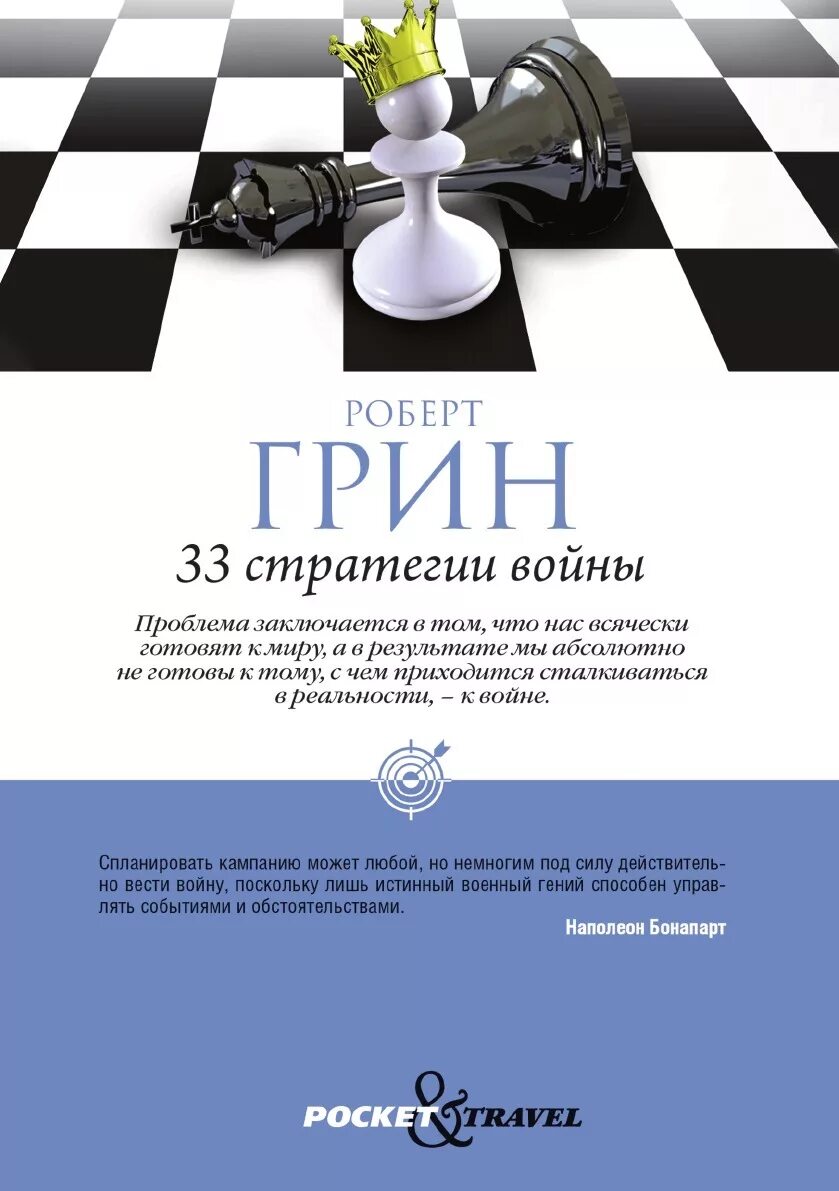 РОБЕРТ
ГРИН

33 стратегии войны

Проблема заключается в том, что нас всячески готовят к миру, а в результате мы абсолютно не готовы к тому, с чем приходится сталкиваться в реальности, – к войне.

Спланировать кампанию может любой, но немногим под силу действительно вести войну, поскольку лишь истинный военный гений способен управлять событиями и обстоятельствами.

Наполеон Бонапарт

POCKET & TRAVEL